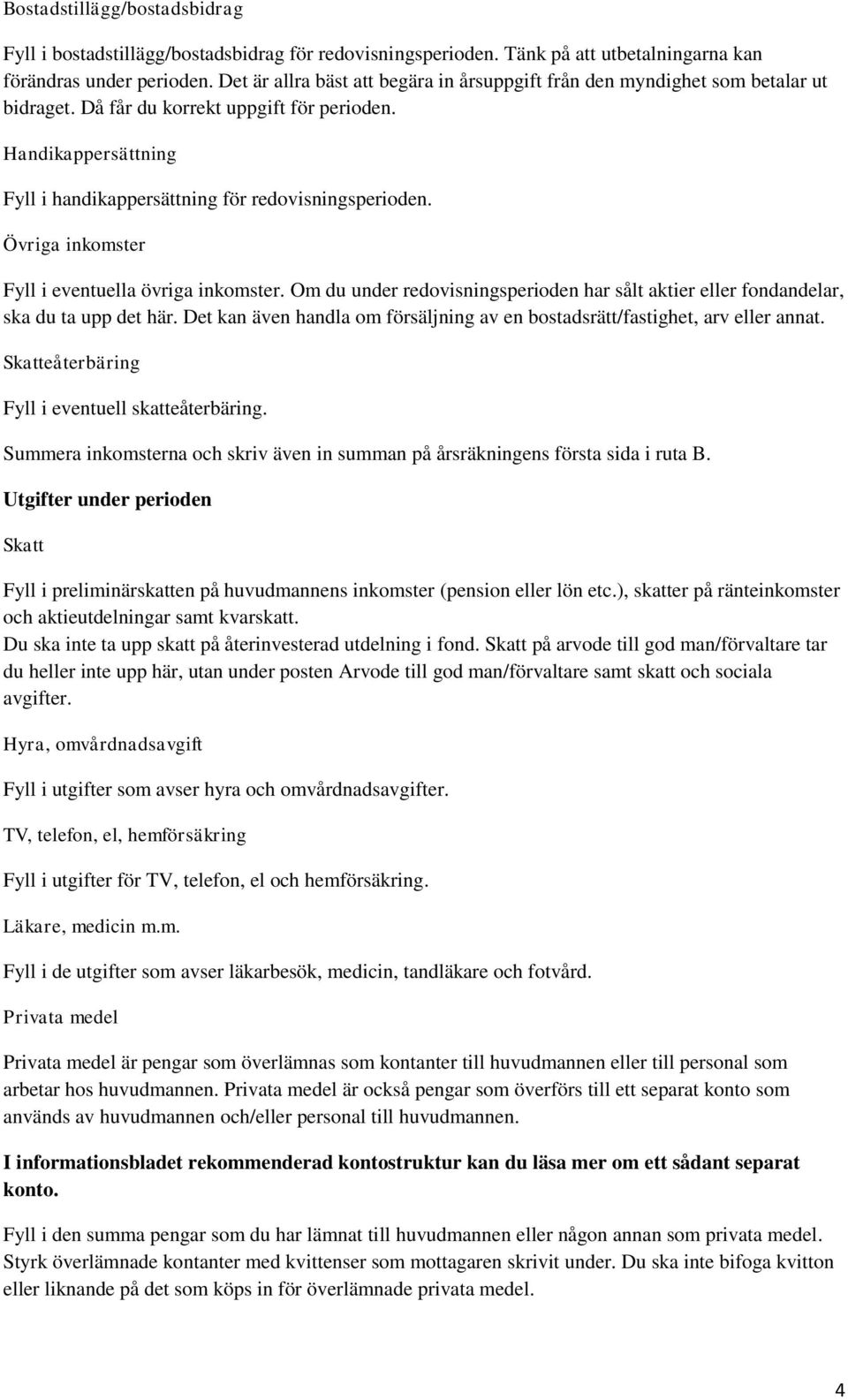 Bostadstillägg/bostadsbidrag

Fyll i bostadstillägg/bostadsbidrag för redovisningsperioden. Tänk på att utbetalningarna kan förändras under perioden. Det är allra bäst att begära in årsuppgift från den myndighet som betalar ut bidraget. Då får du korrekt uppgift för perioden.

Handikappersättning

Fyll i handikappersättning för redovisningsperioden.

Övriga inkomster

Fyll i eventuella övriga inkomster. Om du under redovisningsperioden har sålt aktier eller fondandelar, ska du ta upp det här. Det kan även handla om försäljning av en bostadsrätt/fastighet, arv eller annat.

Skatteåterbäring

Fyll i eventuell skatteåterbäring.

Summera inkomsterna och skriv även in summan på årsräkningens första sida i ruta B.

Utgifter under perioden

Skatt

Fyll i preliminärskatten på huvudmannens inkomster (pension eller lön etc.), skatter på ränteinkomster och aktieutdelningar samt kvarskatt.
Du ska inte ta upp skatt på återinvesterad utdelning i fond. Skatt på arvode till god man/förvaltare tar du heller inte upp här, utan under posten Arvode till god man/förvaltare samt skatt och sociala avgifter.

Hyra, omvårdnadsavgift

Fyll i utgifter som avser hyra och omvårdnadsavgifter.

TV, telefon, el, hemförsäkring

Fyll i utgifter för TV, telefon, el och hemförsäkring.

Läkare, medicin m.m.

Fyll i de utgifter som avser läkarbesök, medicin, tandläkare och fotvård.

Privata medel

Privata medel är pengar som överlämnas som kontanter till huvudmannen eller till personal som arbetar hos huvudmannen. Privata medel är också pengar som överförs till ett separat konto som används av huvudmannen och/eller personal till huvudmannen.

I informationsbladet rekommenderad kontostruktur kan du läsa mer om ett sådant separat konto.

Fyll i den summa pengar som du har lämnat till huvudmannen eller någon annan som privata medel. Styrk överlämnade kontanter med kvittenser som mottagaren skrivit under. Du ska inte bifoga kvitton eller liknande på det som köps in för överlämnade privata medel.

4